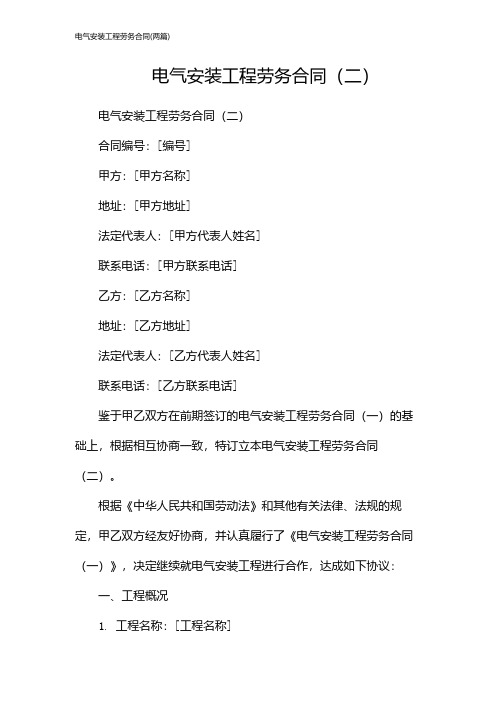 电气安装工程劳务合同(两篇)

电气安装工程劳务合同（二）

电气安装工程劳务合同（二）

合同编号：[编号]

甲方：[甲方名称]

地址：[甲方地址]

法定代表人：[甲方代表人姓名]

联系电话：[甲方联系电话]

乙方：[乙方名称]

地址：[乙方地址]

法定代表人：[乙方代表人姓名]

联系电话：[乙方联系电话]

鉴于甲乙双方在前期签订的电气安装工程劳务合同（一）的基础上，根据相互协商一致，特订立本电气安装工程劳务合同（二）。

根据《中华人民共和国劳动法》和其他有关法律、法规的规定，甲乙双方经友好协商，并认真履行了《电气安装工程劳务合同（一）》，决定继续就电气安装工程进行合作，达成如下协议：

一、工程概况

1. 工程名称：[工程名称]